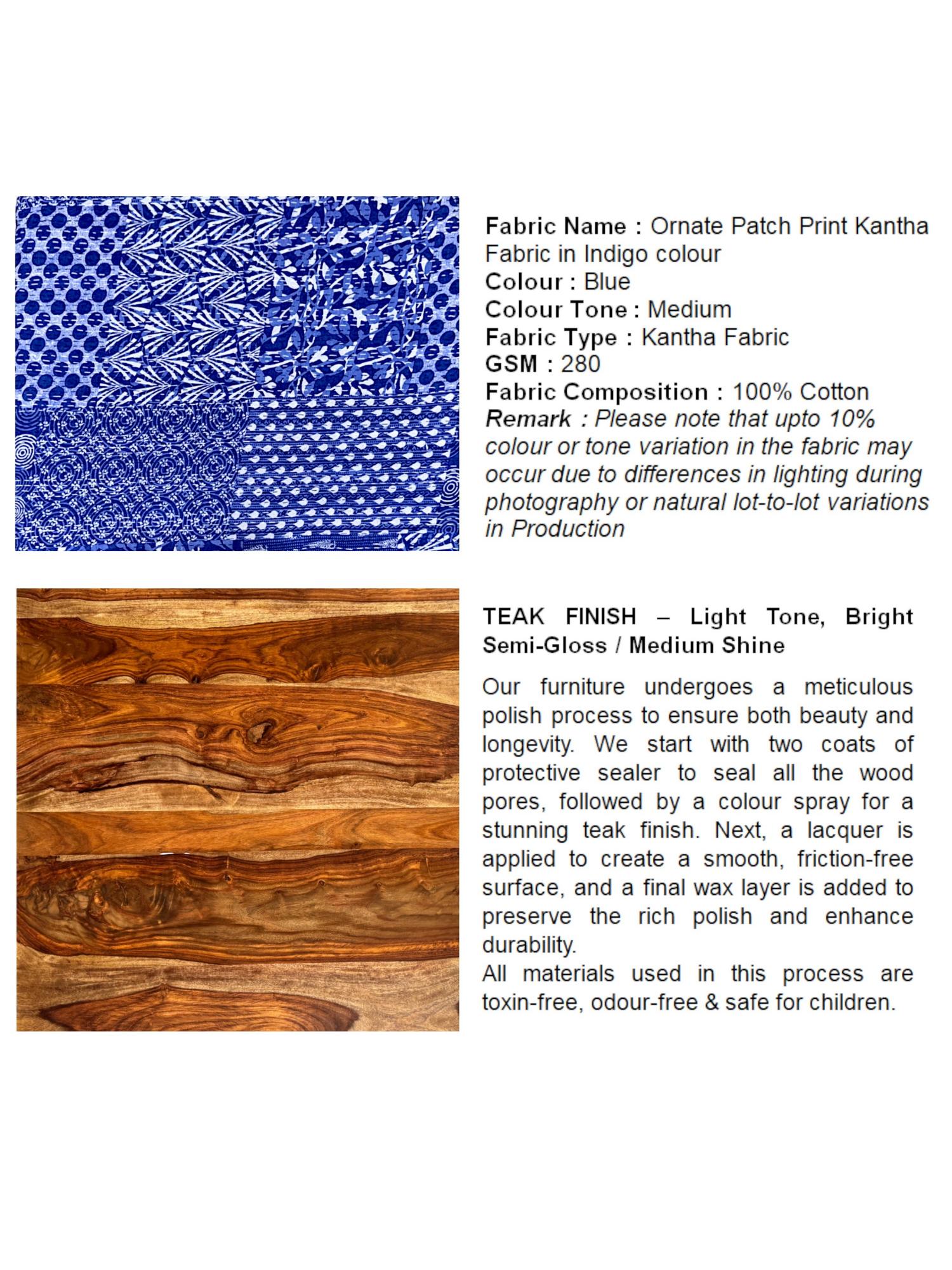 Fabric Name : Ornate Patch Print Kantha Fabric in Indigo colour
Colour : Blue
Colour Tone : Medium
Fabric Type : Kantha Fabric
GSM : 280
Fabric Composition : 100% Cotton
Remark : Please note that upto 10% colour or tone variation in the fabric may occur due to differences in lighting during photography or natural lot-to-lot variations in Production

TEAK FINISH – Light Tone, Bright Semi-Gloss / Medium Shine

Our furniture undergoes a meticulous polish process to ensure both beauty and longevity. We start with two coats of protective sealer to seal all the wood pores, followed by a colour spray for a stunning teak finish. Next, a lacquer is applied to create a smooth, friction-free surface, and a final wax layer is added to preserve the rich polish and enhance durability.
All materials used in this process are toxin-free, odour-free & safe for children.